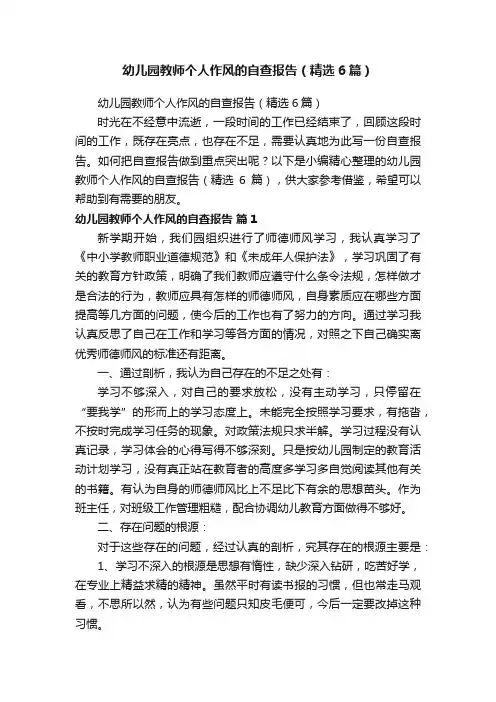 幼儿园教师个人作风的自查报告（精选6篇）

幼儿园教师个人作风的自查报告（精选6篇）

时光在不经意中流逝，一段时间的工作已经结束了，回顾这段时间的工作，既存在亮点，也存在不足，需要认真地为此写一份自查报告。如何把自查报告做到重点突出呢？以下是小编精心整理的幼儿园教师个人作风的自查报告（精选 6 篇），供大家参考借鉴，希望可以帮助到有需要的朋友。

幼儿园教师个人作风的自查报告 篇1

新学期开始，我们园组织进行了师德师风学习，我认真学习了《中小学教师职业道德规范》和《未成年人保护法》，学习巩固了有关的教育方针政策，明确了我们教师应遵守什么条令法规，怎样做才是合法的行为，教师应具有怎样的师德师风，自身素质应在哪些方面提高等几方面的问题，使今后的工作也有了努力的方向。通过学习我认真反思了自己在工作和学习等各方面的情况，对照之下自己确实离优秀师德师风的标准还有距离。

一、通过剖析，我认为自己存在的不足之处有：

学习不够深入，对自己的要求放松，没有主动学习，只停留在“要我学”的形而上的学习态度上。未能完全按照学习要求，有拖沓，不按时完成学习任务的现象。对政策法规只求半解。学习过程没有认真记录，学习体会的心得写得不够深刻。只是按幼儿园制定的教育活动计划学习，没有真正站在教育者的高度多学习多自觉阅读其他有关的书籍。有认为自身的师德师风比上不足比下有余的思想苗头。作为班主任，对班级工作管理粗糙，配合协调幼儿教育方面做得不够好。

二、存在问题的根源：

对于这些存在的问题，经过认真的剖析，究其存在的根源主要是：

1、学习不深入的根源是思想有惰性，缺少深入钻研，吃苦好学，在专业上精益求精的精神。虽然平时有读书报的习惯，但也常走马观看，不思所以然，认为有些问题只知皮毛便可，今后一定要改掉这种习惯。